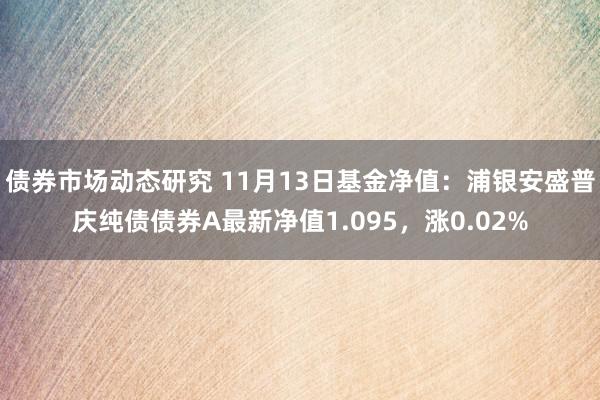 债券市场动态研究 11月13日基金净值：浦银安盛普庆纯债债券A最新净值1.095，涨0.02%